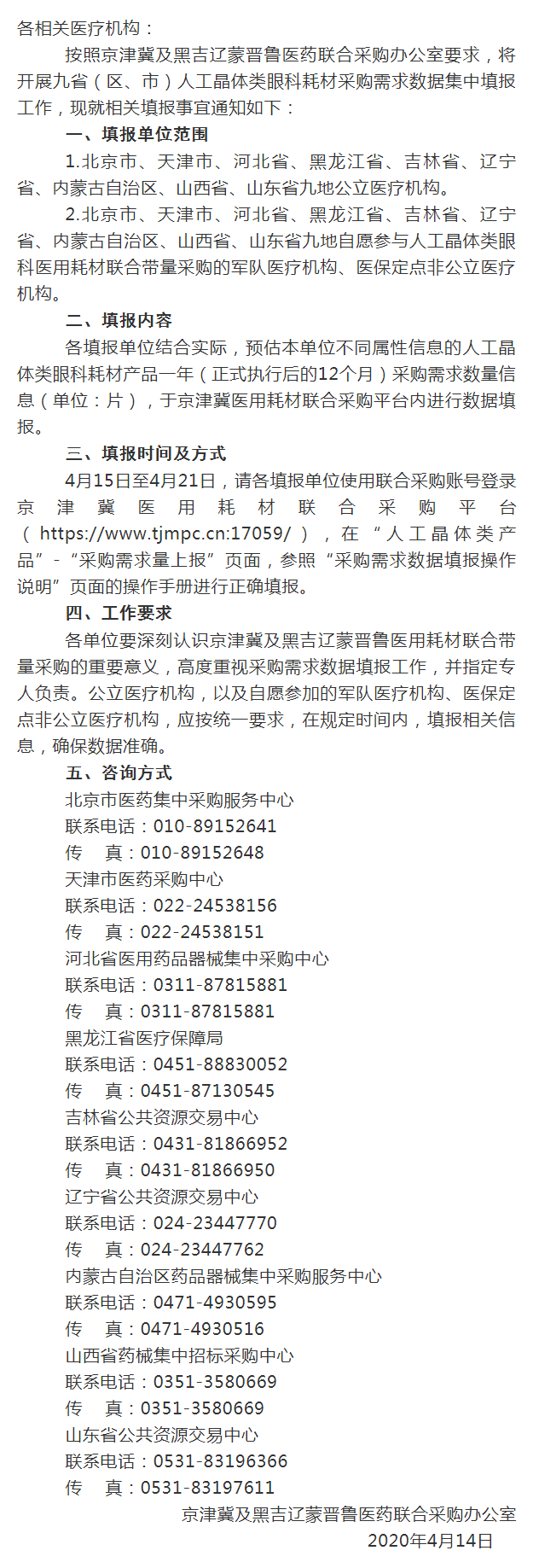 各相关医疗机构：

按照京津冀及黑吉辽蒙晋鲁医药联合采购办公室要求，将开展九省（区、市）人工晶体类眼科耗材采购需求数据集中填报工作，现就相关填报事宜通知如下：

一、填报单位范围

1.北京市、天津市、河北省、黑龙江省、吉林省、辽宁省、内蒙古自治区、山西省、山东省九地公立医疗机构。

2.北京市、天津市、河北省、黑龙江省、吉林省、辽宁省、内蒙古自治区、山西省、山东省九地自愿参与人工晶体类眼科医用耗材联合带量采购的军队医疗机构、医保定点非公立医疗机构。

二、填报内容

各填报单位结合实际，预估本单位不同属性信息的人工晶体类眼科耗材产品一年（正式执行后的12个月）采购需求数量信息（单位：片），于京津冀医用耗材联合采购平台内进行数据填报。

三、填报时间及方式

4月15日至4月21日，请各填报单位使用联合采购账号登录京津冀医用耗材联合采购平台（https://www.tjmpc.cn:17059/），在“人工晶体类产品”-“采购需求量上报”页面，参照“采购需求数据填报操作说明”页面的操作手册进行正确填报。

四、工作要求

各单位要深刻认识京津冀及黑吉辽蒙晋鲁医用耗材联合带量采购的重要意义，高度重视采购需求数据填报工作，并指定专人负责。公立医疗机构，以及自愿参加的军队医疗机构、医保定点非公立医疗机构，应按统一要求，在规定时间内，填报相关信息，确保数据准确。

五、咨询方式

北京市医药集中采购服务中心
联系电话：010-89152641
传　真：010-89152648
天津市医药采购中心
联系电话：022-24538156
传　真：022-24538151
河北省医用药品器械集中采购中心
联系电话：0311-87815881
传　真：0311-87815881
黑龙江省医疗保障局
联系电话：0451-88830052
传　真：0451-87130545
吉林省公共资源交易中心
联系电话：0431-81866952
传　真：0431-81866950
辽宁省公共资源交易中心
联系电话：024-23447770
传　真：024-23447762
内蒙古自治区药品器械集中采购服务中心
联系电话：0471-4930595
传　真：0471-4930516
山西省药械集中招标采购中心
联系电话：0351-3580669
传　真：0351-3580669
山东省公共资源交易中心
联系电话：0531-83196366
传　真：0531-83197611

京津冀及黑吉辽蒙晋鲁医药联合采购办公室
2020年4月14日